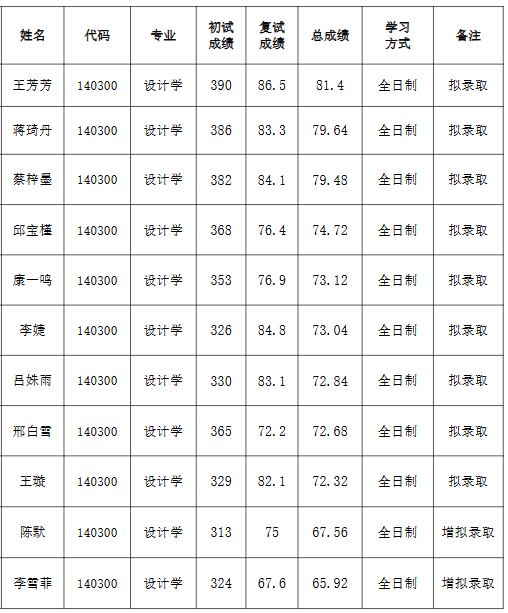 | 姓名 | 代码 | 专业 | 初试成绩 | 复试成绩 | 总成绩 | 学习方式 | 备注 |
|---|---|---|---|---|---|---|---|
| 王芳芳 | 140300 | 设计学 | 390 | 86.5 | 81.4 | 全日制 | 拟录取 |
| 蒋琦丹 | 140300 | 设计学 | 386 | 83.3 | 79.64 | 全日制 | 拟录取 |
| 蔡梓墨 | 140300 | 设计学 | 382 | 84.1 | 79.48 | 全日制 | 拟录取 |
| 邱宝槿 | 140300 | 设计学 | 368 | 76.4 | 74.72 | 全日制 | 拟录取 |
| 康一鸣 | 140300 | 设计学 | 353 | 76.9 | 73.12 | 全日制 | 拟录取 |
| 李婕 | 140300 | 设计学 | 326 | 84.8 | 73.04 | 全日制 | 拟录取 |
| 吕姝雨 | 140300 | 设计学 | 330 | 83.1 | 72.84 | 全日制 | 拟录取 |
| 邢白雪 | 140300 | 设计学 | 365 | 72.2 | 72.68 | 全日制 | 拟录取 |
| 王璇 | 140300 | 设计学 | 329 | 82.1 | 72.32 | 全日制 | 拟录取 |
| 陈默 | 140300 | 设计学 | 313 | 75 | 67.56 | 全日制 | 增拟录取 |
| 李雪菲 | 140300 | 设计学 | 324 | 67.6 | 65.92 | 全日制 | 增拟录取 |